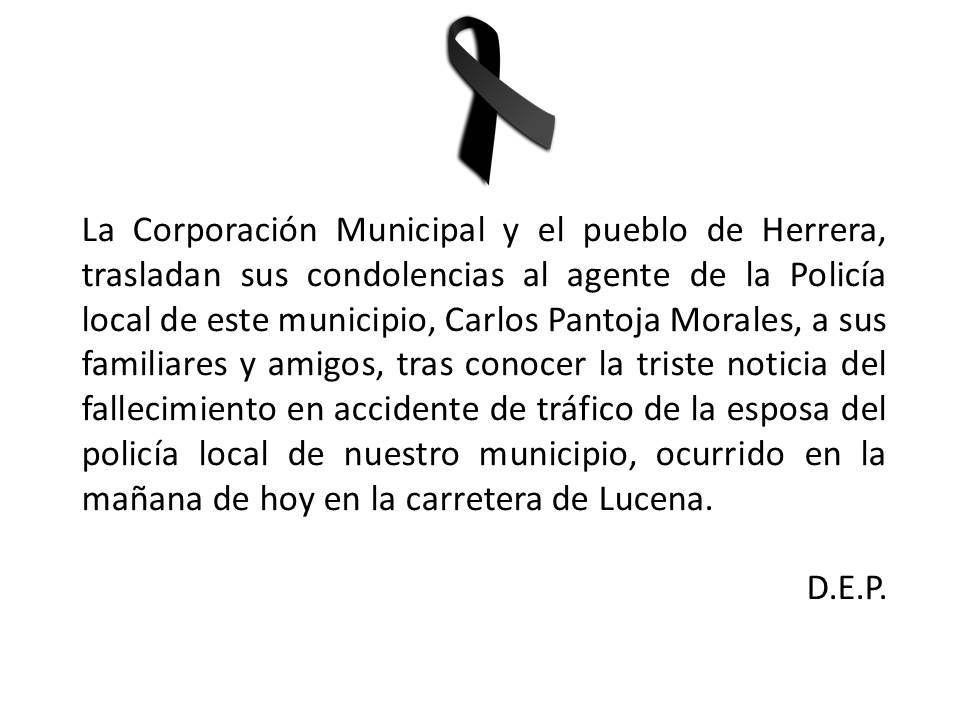 La Corporación Municipal y el pueblo de Herrera, trasladan sus condolencias al agente de la Policía local de este municipio, Carlos Pantoja Morales, a sus familiares y amigos, tras conocer la triste noticia del fallecimiento en accidente de tráfico de la esposa del policía local de nuestro municipio, ocurrido en la mañana de hoy en la carretera de Lucena.

D.E.P.